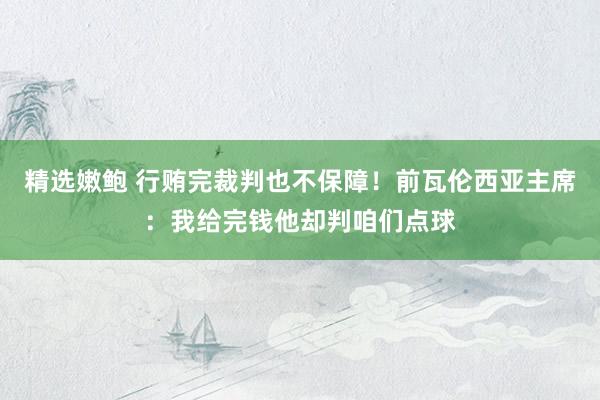 精选嫩鲍 行贿完裁判也不保障！前瓦伦西亚主席：我给完钱他却判咱们点球